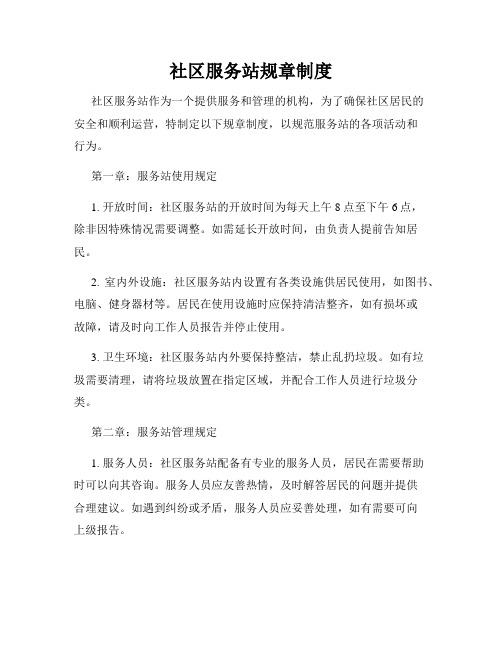 社区服务站规章制度

社区服务站作为一个提供服务和管理的机构，为了确保社区居民的安全和顺利运营，特制定以下规章制度，以规范服务站的各项活动和行为。

第一章：服务站使用规定

1. 开放时间：社区服务站的开放时间为每天上午 8 点至下午 6 点，除非因特殊情况需要调整。如需延长开放时间，由负责人提前告知居民。

2. 室内外设施：社区服务站内设置有各类设施供居民使用，如图书、电脑、健身器材等。居民在使用设施时应保持清洁整齐，如有损坏或故障，请及时向工作人员报告并停止使用。

3. 卫生环境：社区服务站内外要保持整洁，禁止乱扔垃圾。如有垃圾需要清理，请将垃圾放置在指定区域，并配合工作人员进行垃圾分类。

第二章：服务站管理规定

1. 服务人员：社区服务站配备有专业的服务人员，居民在需要帮助时可以向其咨询。服务人员应友善热情，及时解答居民的问题并提供合理建议。如遇到纠纷或矛盾，服务人员应妥善处理，如有需要可向上级报告。